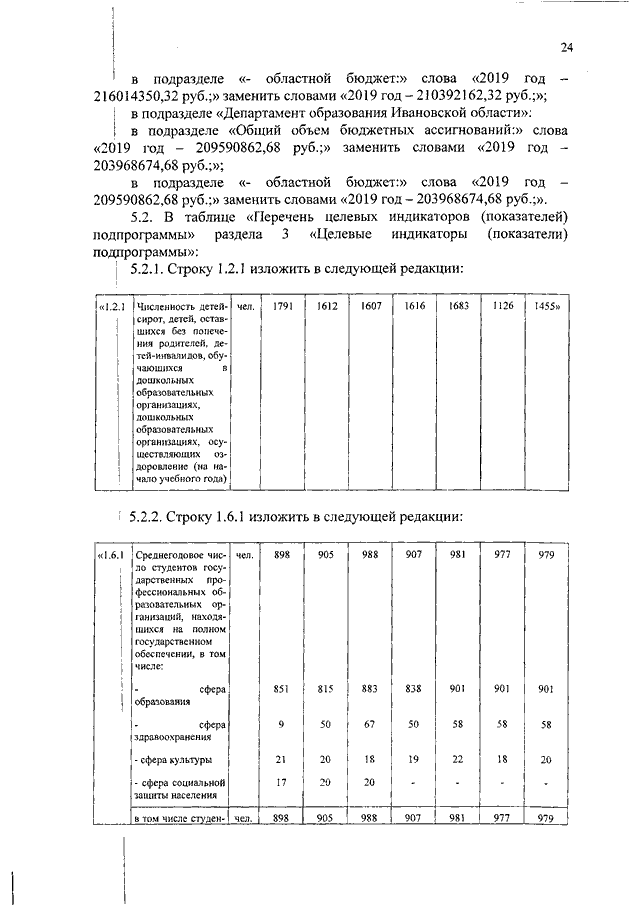 24

в подразделе «- областной бюджет:» слова «2019 год – 216014350,32 руб.;» заменить словами «2019 год – 210392162,32 руб.;»;

в подразделе «Департамент образования Ивановской области»:

в подразделе «Общий объем бюджетных ассигнований:» слова «2019 год – 209590862,68 руб.;» заменить словами «2019 год – 203968674,68 руб.;»;

в подразделе «- областной бюджет:» слова «2019 год – 209590862,68 руб.;» заменить словами «2019 год – 203968674,68 руб.;».

5.2. В таблице «Перечень целевых индикаторов (показателей) подпрограммы» раздела 3 «Целевые индикаторы (показатели) подпрограммы»:

5.2.1. Строку 1.2.1 изложить в следующей редакции:

| «1.2.1 | Численность детей-сирот, детей, оставшихся без попечения родителей, детей-инвалидов, обучающихся в дошкольных образовательных организациях, дошкольных образовательных организациях, осуществляющих оздоровление (на начало учебного года) | чел. | 1791 | 1612 | 1607 | 1616 | 1683 | 1126 | 1455» |
|---|---|---|---|---|---|---|---|---|---|

5.2.2. Строку 1.6.1 изложить в следующей редакции:

| «1.6.1 | Среднегодовое число студентов государственных профессиональных образовательных организаций, находящихся на полном государственном обеспечении, в том числе: | чел. | 898 | 905 | 988 | 907 | 981 | 977 | 979 |
|---|---|---|---|---|---|---|---|---|---|
| | - сфера образования | | 851 | 815 | 883 | 838 | 901 | 901 | 901 |
| | - сфера здравоохранения | | 9 | 50 | 67 | 50 | 58 | 58 | 58 |
| | - сфера культуры | | 21 | 20 | 18 | 19 | 22 | 18 | 20 |
| | - сфера социальной защиты населения | | 17 | 20 | 20 | - | - | - | - |
| | в том числе студен- | чел. | 898 | 905 | 988 | 907 | 981 | 977 | 979 |